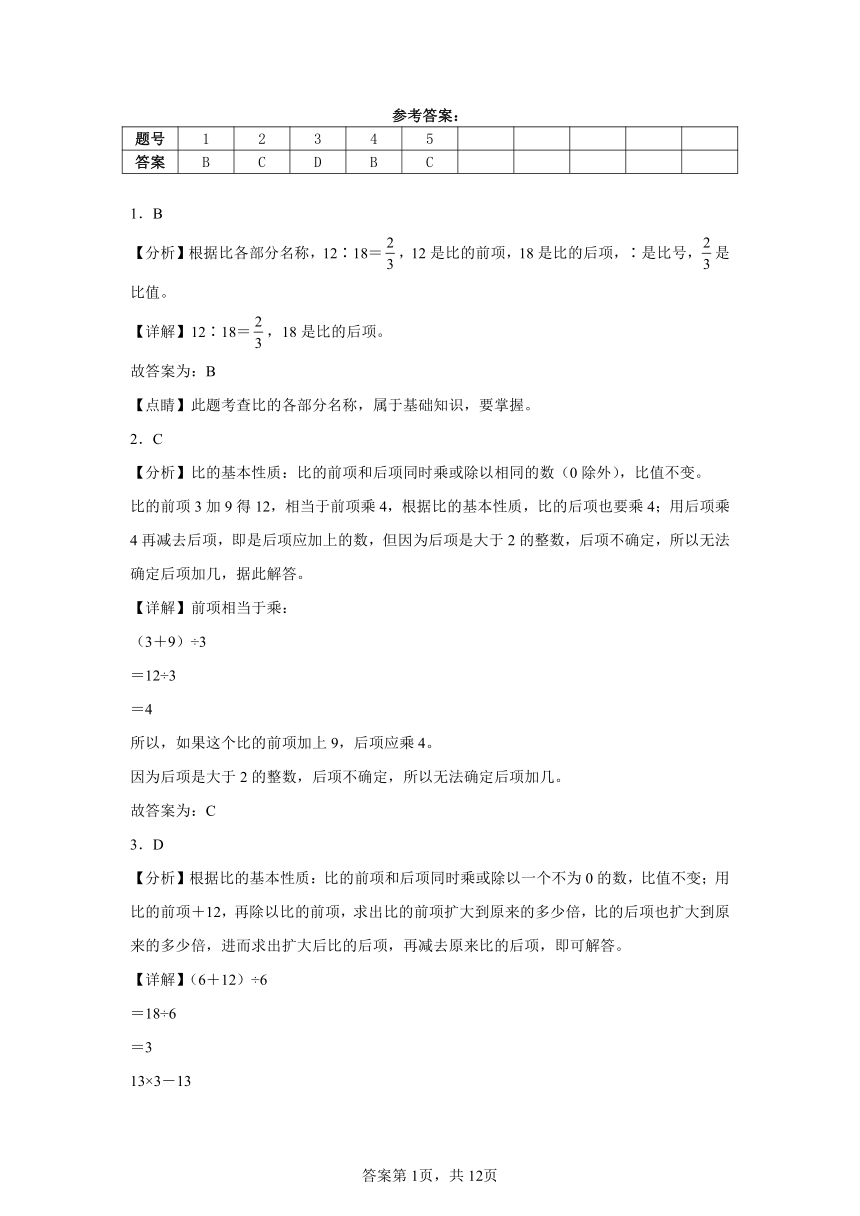 参考答案：

| 题号 | 1 | 2 | 3 | 4 | 5 |  |  |  |  |  |
|---|---|---|---|---|---|---|---|---|---|---|
| 答案 | B | C | D | B | C |  |  |  |  |  |

1．B

【分析】根据比各部分名称，12∶18＝$\frac{2}{3}$，12是比的前项，18是比的后项，∶是比号，$\frac{2}{3}$是比值。

【详解】12∶18＝$\frac{2}{3}$，18是比的后项。

故答案为：B

【点睛】此题考查比的各部分名称，属于基础知识，要掌握。

2．C

【分析】比的基本性质：比的前项和后项同时乘或除以相同的数（0除外），比值不变。

比的前项3加9得12，相当于前项乘4，根据比的基本性质，比的后项也要乘4；用后项乘4再减去后项，即是后项应加上的数，但因为后项是大于2的整数，后项不确定，所以无法确定后项加几，据此解答。

【详解】前项相当于乘：

（3＋9）÷3

＝12÷3

＝4

所以，如果这个比的前项加上9，后项应乘4。

因为后项是大于2的整数，后项不确定，所以无法确定后项加几。

故答案为：C

3．D

【分析】根据比的基本性质：比的前项和后项同时乘或除以一个不为0的数，比值不变；用比的前项＋12，再除以比的前项，求出比的前项扩大到原来的多少倍，比的后项也扩大到原来的多少倍，进而求出扩大后比的后项，再减去原来比的后项，即可解答。

【详解】（6＋12）÷6

＝18÷6

＝3

13×3－13

答案第1页，共12页